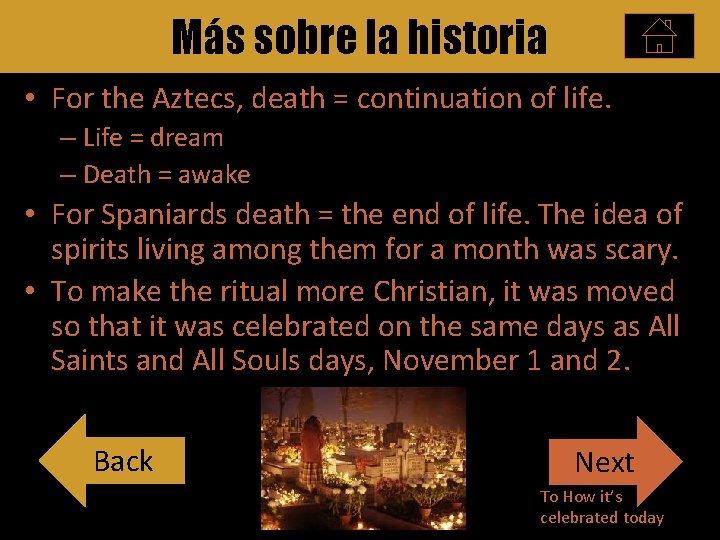 Más sobre la historia

• For the Aztecs, death = continuation of life.
– Life = dream
– Death = awake

• For Spaniards death = the end of life. The idea of spirits living among them for a month was scary.

• To make the ritual more Christian, it was moved so that it was celebrated on the same days as All Saints and All Souls days, November 1 and 2.

Back

Next

To How it's celebrated today